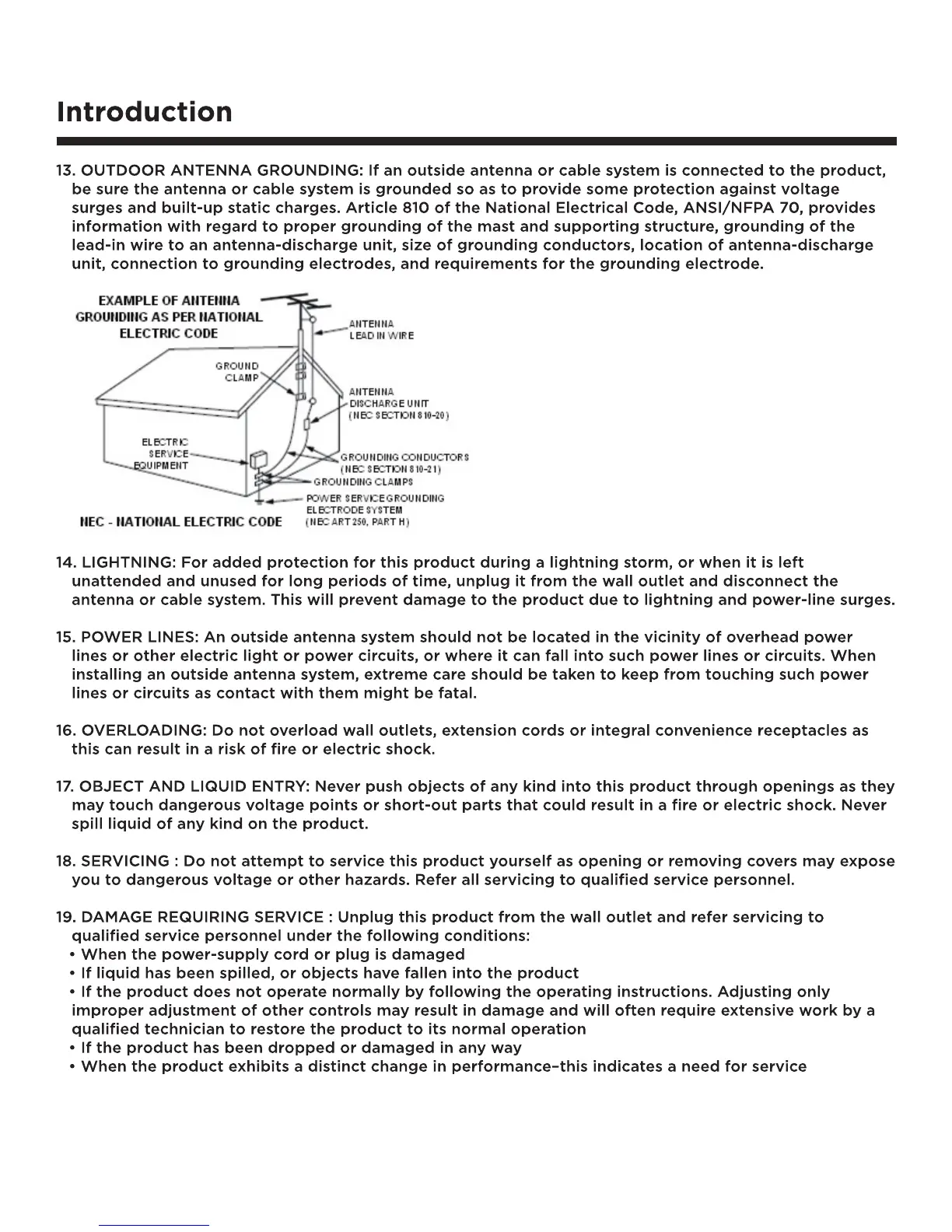 Introduction

13. OUTDOOR ANTENNA GROUNDING: If an outside antenna or cable system is connected to the product, be sure the antenna or cable system is grounded so as to provide some protection against voltage surges and built-up static charges. Article 810 of the National Electrical Code, ANSI/NFPA 70, provides information with regard to proper grounding of the mast and supporting structure, grounding of the lead-in wire to an antenna-discharge unit, size of grounding conductors, location of antenna-discharge unit, connection to grounding electrodes, and requirements for the grounding electrode.

EXAMPLE OF ANTENNA GROUNDING AS PER NATIONAL ELECTRIC CODE

ANTENNA LEAD IN WIRE

GROUND CLAMP

ANTENNA DISCHARGE UNIT (NEC SECTION 810-20)

ELECTRIC SERVICE EQUIPMENT

GROUNDING CONDUCTORS (NEC SECTION 810-21)

GROUNDING CLAMPS

POWER SERVICE GROUNDING ELECTRODE SYSTEM (NEC ART 250, PART H)

NEC - NATIONAL ELECTRIC CODE

14. LIGHTNING: For added protection for this product during a lightning storm, or when it is left unattended and unused for long periods of time, unplug it from the wall outlet and disconnect the antenna or cable system. This will prevent damage to the product due to lightning and power-line surges.

15. POWER LINES: An outside antenna system should not be located in the vicinity of overhead power lines or other electric light or power circuits, or where it can fall into such power lines or circuits. When installing an outside antenna system, extreme care should be taken to keep from touching such power lines or circuits as contact with them might be fatal.

16. OVERLOADING: Do not overload wall outlets, extension cords or integral convenience receptacles as this can result in a risk of fire or electric shock.

17. OBJECT AND LIQUID ENTRY: Never push objects of any kind into this product through openings as they may touch dangerous voltage points or short-out parts that could result in a fire or electric shock. Never spill liquid of any kind on the product.

18. SERVICING : Do not attempt to service this product yourself as opening or removing covers may expose you to dangerous voltage or other hazards. Refer all servicing to qualified service personnel.

19. DAMAGE REQUIRING SERVICE : Unplug this product from the wall outlet and refer servicing to qualified service personnel under the following conditions:
• When the power-supply cord or plug is damaged
• If liquid has been spilled, or objects have fallen into the product
• If the product does not operate normally by following the operating instructions. Adjusting only improper adjustment of other controls may result in damage and will often require extensive work by a qualified technician to restore the product to its normal operation
• If the product has been dropped or damaged in any way
• When the product exhibits a distinct change in performance–this indicates a need for service